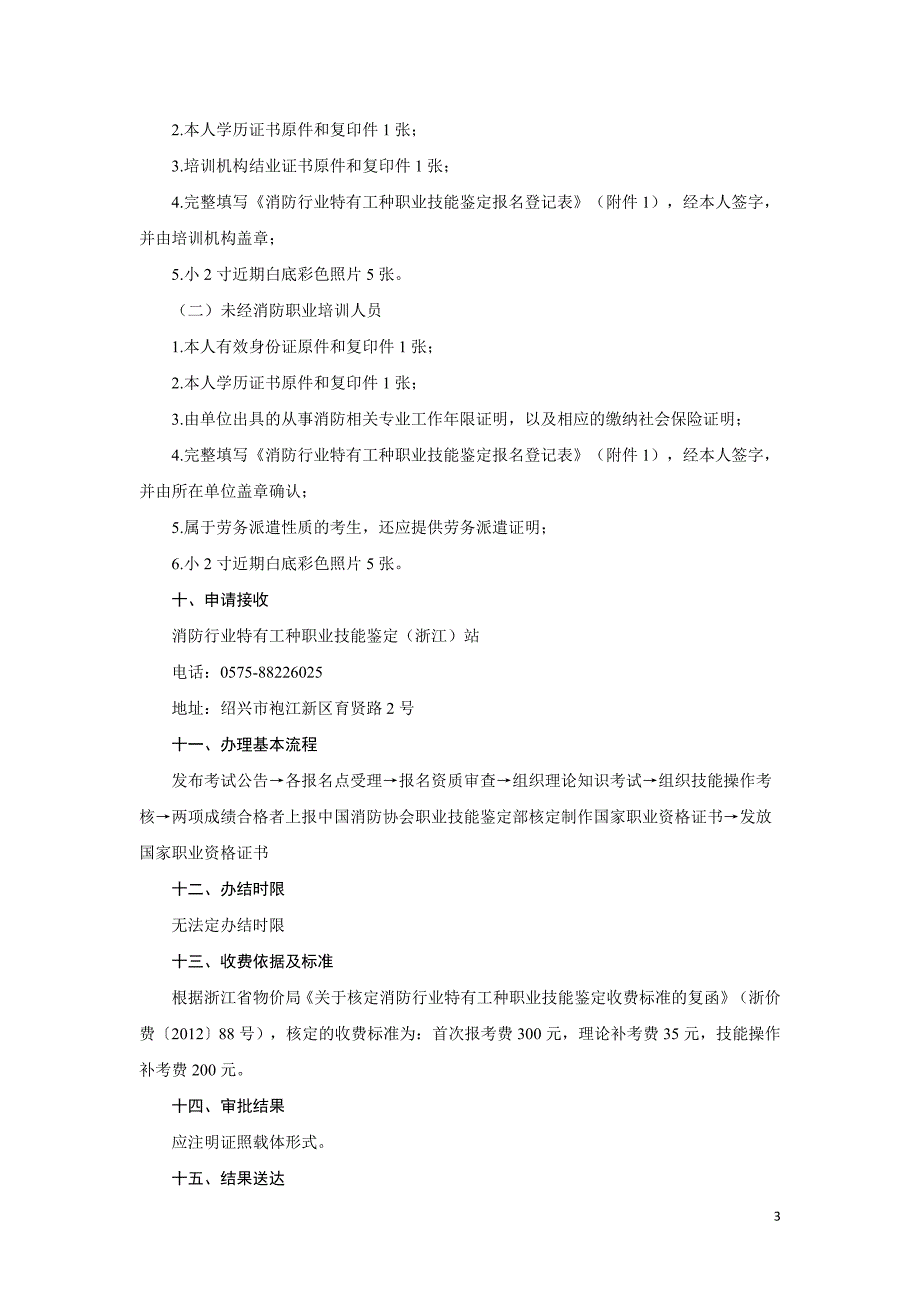 2.本人学历证书原件和复印件 1 张；

3.培训机构结业证书原件和复印件 1 张；

4.完整填写《消防行业特有工种职业技能鉴定报名登记表》（附件 1），经本人签字，并由培训机构盖章；

5.小 2 寸近期白底彩色照片 5 张。

（二）未经消防职业培训人员

1.本人有效身份证原件和复印件 1 张；

2.本人学历证书原件和复印件 1 张；

3.由单位出具的从事消防相关专业工作年限证明，以及相应的缴纳社会保险证明；

4.完整填写《消防行业特有工种职业技能鉴定报名登记表》（附件 1），经本人签字，并由所在单位盖章确认；

5.属于劳务派遣性质的考生，还应提供劳务派遣证明；

6.小 2 寸近期白底彩色照片 5 张。

十、申请接收

消防行业特有工种职业技能鉴定（浙江）站

电话：0575-88226025

地址：绍兴市袍江新区育贤路 2 号

十一、办理基本流程

发布考试公告→各报名点受理→报名资质审查→组织理论知识考试→组织技能操作考核→两项成绩合格者上报中国消防协会职业技能鉴定部核定制作国家职业资格证书→发放国家职业资格证书

十二、办结时限

无法定办结时限

十三、收费依据及标准

根据浙江省物价局《关于核定消防行业特有工种职业技能鉴定收费标准的复函》（浙价费〔2012〕88 号），核定的收费标准为：首次报考费 300 元，理论补考费 35 元，技能操作补考费 200 元。

十四、审批结果

应注明证照载体形式。

十五、结果送达

3